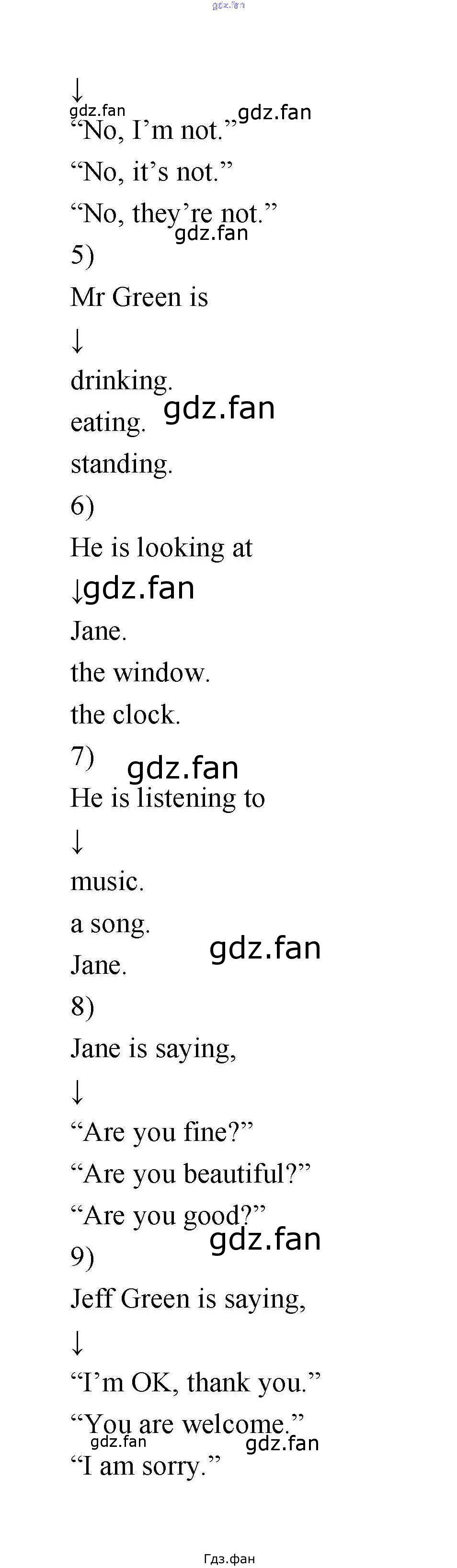 ↓

"No, I'm not."

"No, it's not."

"No, they're not."

5)

Mr Green is

↓

drinking.

eating.

standing.

6)

He is looking at

↓

Jane.

the window.

the clock.

7)

He is listening to

↓

music.

a song.

Jane.

8)

Jane is saying,

↓

"Are you fine?"

"Are you beautiful?"

"Are you good?"

9)

Jeff Green is saying,

↓

"I'm OK, thank you."

"You are welcome."

"I am sorry."

Гдз.фан

gdz.fan